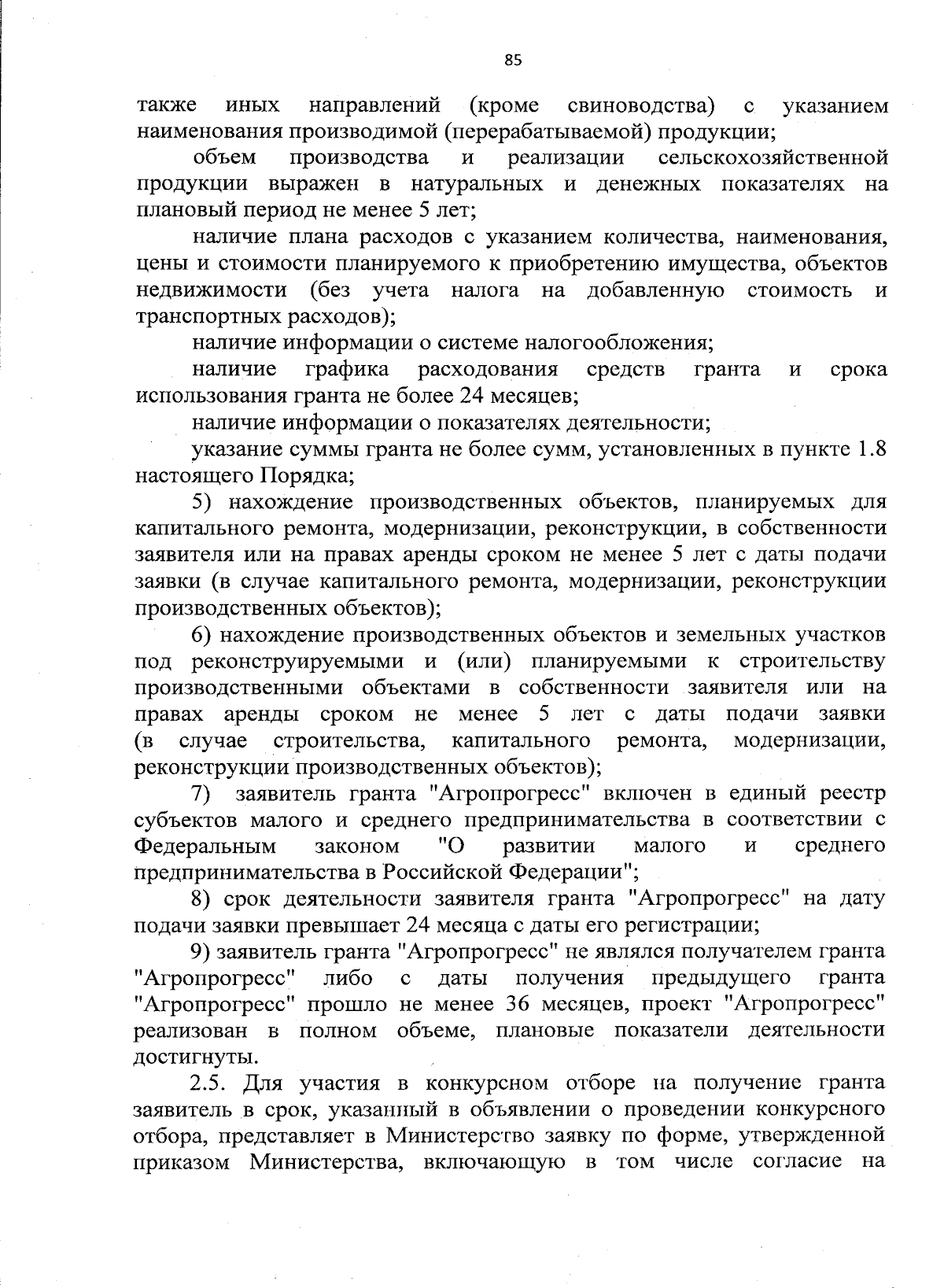 85

также иных направлений (кроме свиноводства) с указанием наименования производимой (перерабатываемой) продукции;

объем производства и реализации сельскохозяйственной продукции выражен в натуральных и денежных показателях на плановый период не менее 5 лет;

наличие плана расходов с указанием количества, наименования, цены и стоимости планируемого к приобретению имущества, объектов недвижимости (без учета налога на добавленную стоимость и транспортных расходов);

наличие информации о системе налогообложения;

наличие графика расходования средств гранта и срока использования гранта не более 24 месяцев;

наличие информации о показателях деятельности;

указание суммы гранта не более сумм, установленных в пункте 1.8 настоящего Порядка;

5) нахождение производственных объектов, планируемых для капитального ремонта, модернизации, реконструкции, в собственности заявителя или на правах аренды сроком не менее 5 лет с даты подачи заявки (в случае капитального ремонта, модернизации, реконструкции производственных объектов);

6) нахождение производственных объектов и земельных участков под реконструируемыми и (или) планируемыми к строительству производственными объектами в собственности заявителя или на правах аренды сроком не менее 5 лет с даты подачи заявки (в случае строительства, капитального ремонта, модернизации, реконструкции производственных объектов);

7) заявитель гранта "Агропрогресс" включен в единый реестр субъектов малого и среднего предпринимательства в соответствии с Федеральным законом "О развитии малого и среднего предпринимательства в Российской Федерации";

8) срок деятельности заявителя гранта "Агропрогресс" на дату подачи заявки превышает 24 месяца с даты его регистрации;

9) заявитель гранта "Агропрогресс" не являлся получателем гранта "Агропрогресс" либо с даты получения предыдущего гранта "Агропрогресс" прошло не менее 36 месяцев, проект "Агропрогресс" реализован в полном объеме, плановые показатели деятельности достигнуты.

2.5. Для участия в конкурсном отборе на получение гранта заявитель в срок, указанный в объявлении о проведении конкурсного отбора, представляет в Министерство заявку по форме, утвержденной приказом Министерства, включающую в том числе согласие на